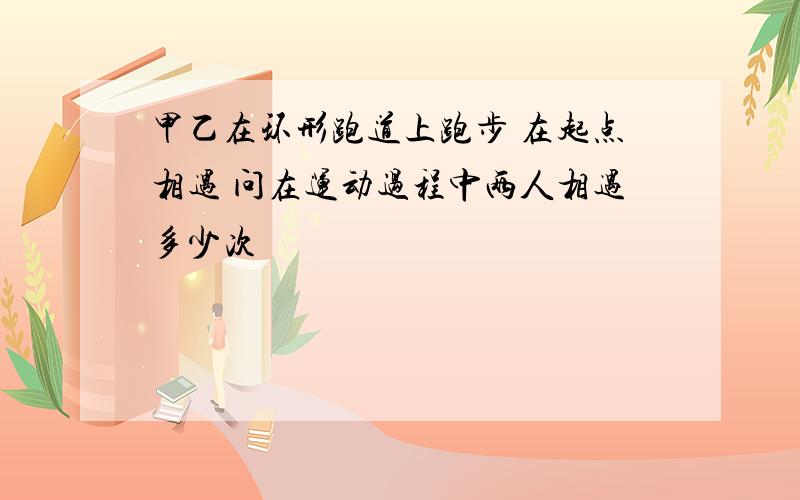 甲乙在环形跑道上跑步 在起点相遇 问在运动过程中两人相遇多少次